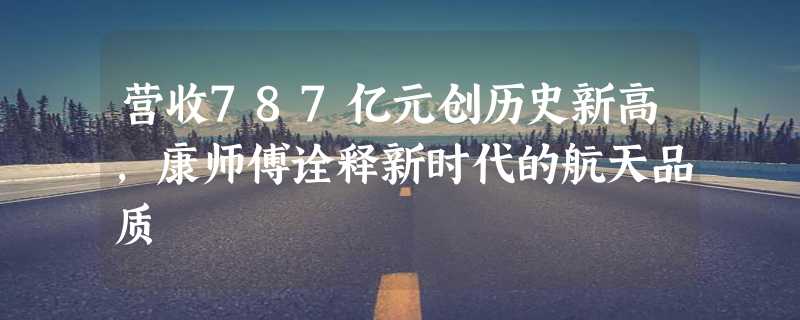 营收787亿元创历史新高，康师傅诠释新时代的航天品质